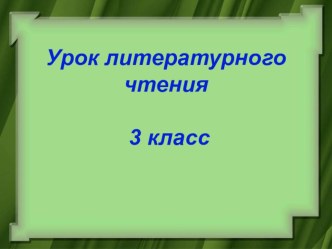 Урок литературного чтения

3 класс